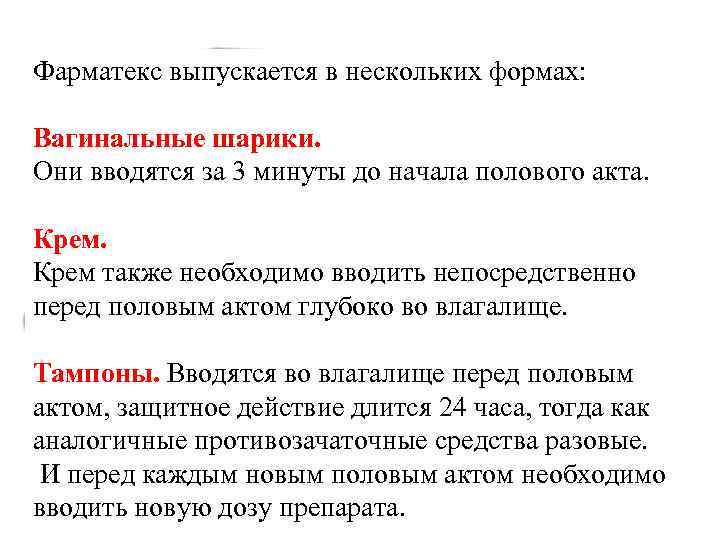 Фарматекс выпускается в нескольких формах:

Вагинальные шарики.
Они вводятся за 3 минуты до начала полового акта.

Крем.
Крем также необходимо вводить непосредственно перед половым актом глубоко во влагалище.

Тампоны. Вводятся во влагалище перед половым актом, защитное действие длится 24 часа, тогда как аналогичные противозачаточные средства разовые.
И перед каждым новым половым актом необходимо вводить новую дозу препарата.